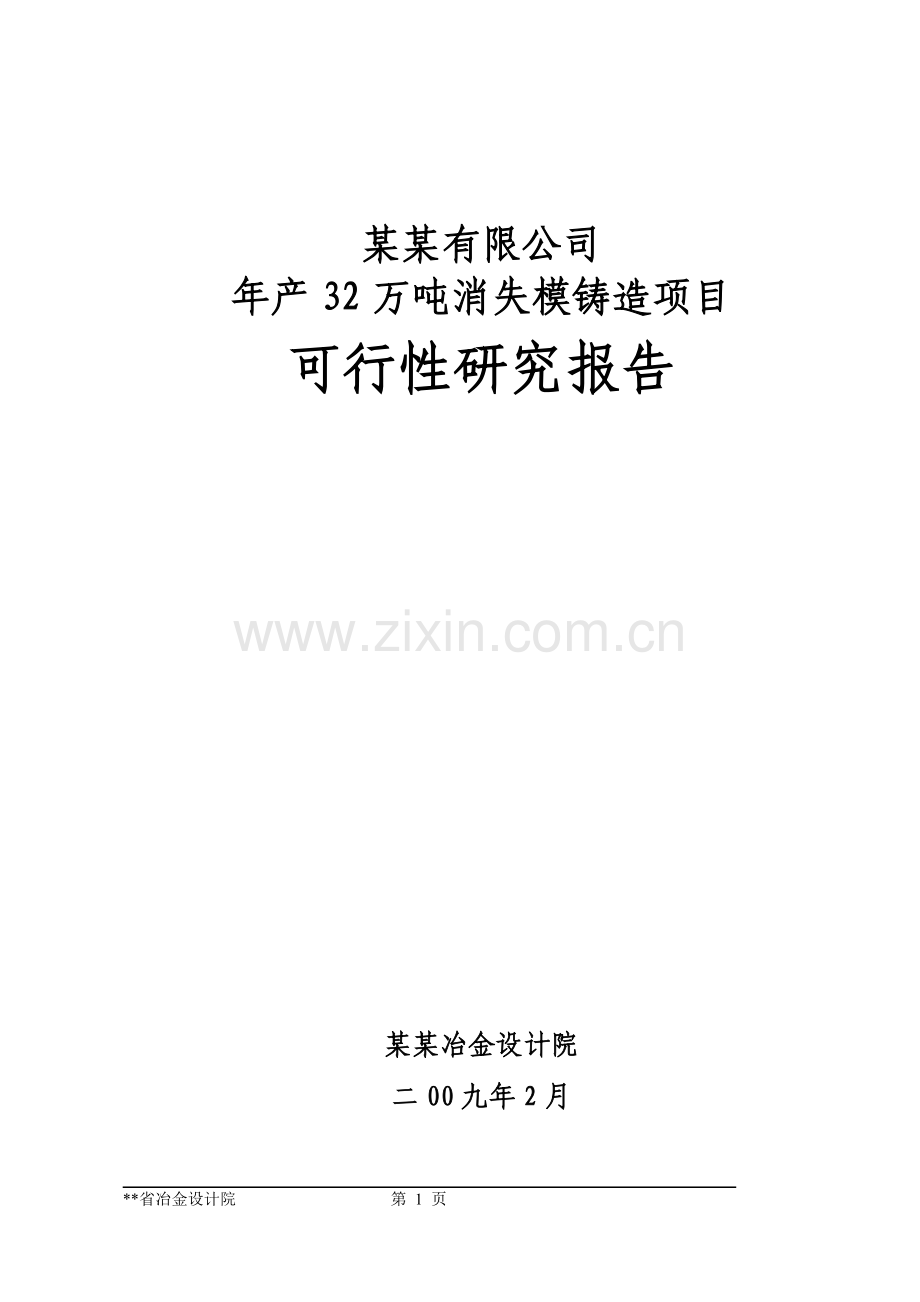 某某有限公司
年产 32 万吨消失模铸造项目
可行性研究报告

www.zixin.com.cn

某某冶金设计院
二 00 九年 2 月

**省冶金设计院 第 1 页